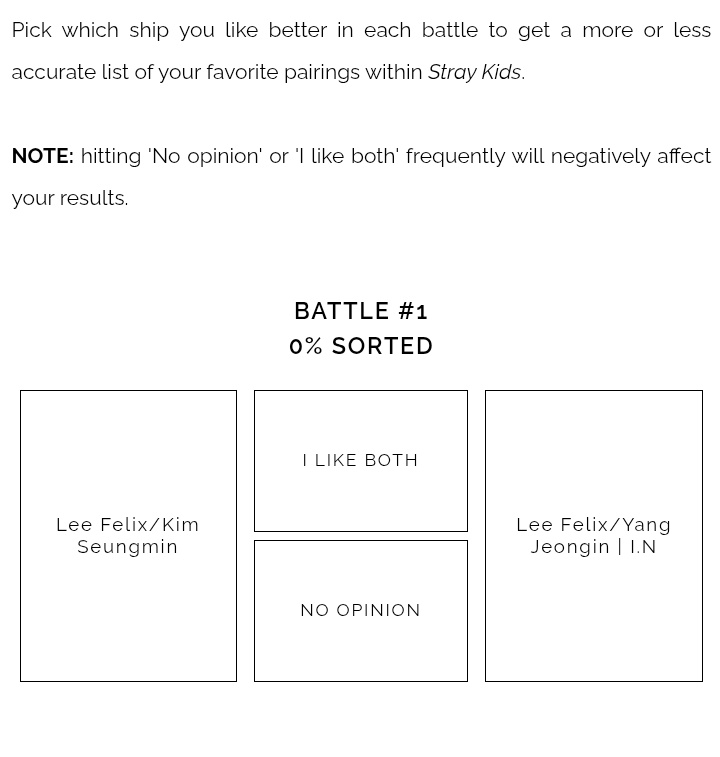 Pick which ship you like better in each battle to get a more or less accurate list of your favorite pairings within Stray Kids.

NOTE: hitting 'No opinion' or 'I like both' frequently will negatively affect your results.

BATTLE #1
0% SORTED

Lee Felix/Kim Seungmin

I LIKE BOTH

NO OPINION

Lee Felix/Yang Jeongin | I.N